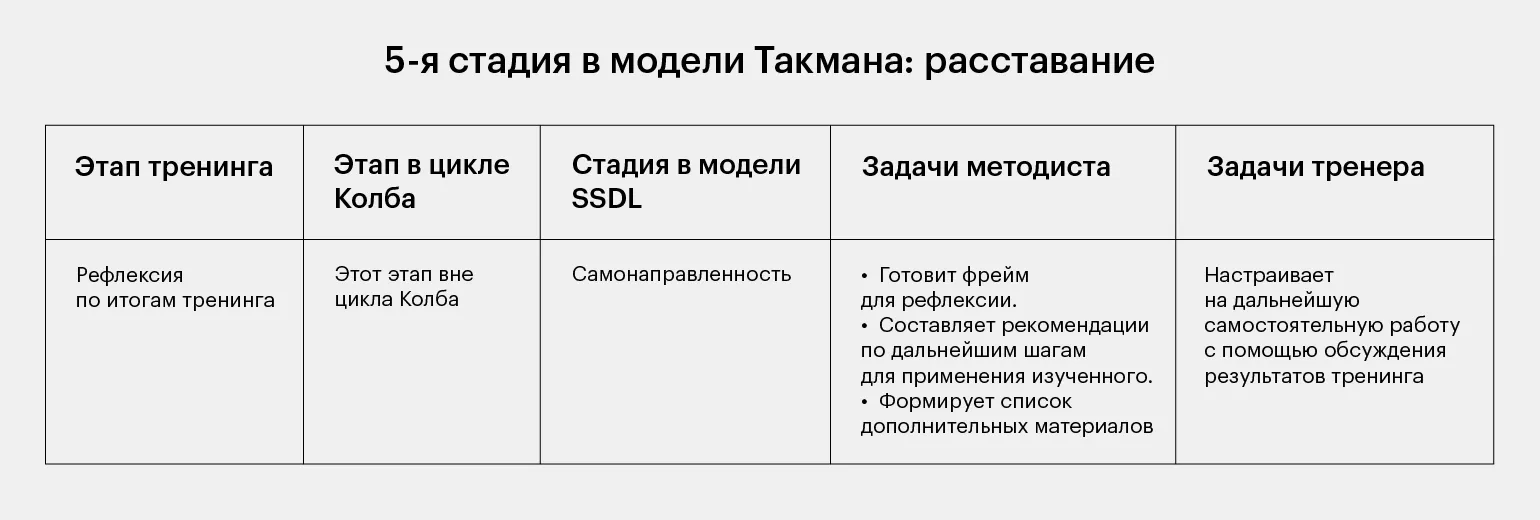 5-я стадия в модели Такмана: расставание

| Этап тренинга | Этап в цикле Колба | Стадия в модели SSDL | Задачи методиста | Задачи тренера |
|---|---|---|---|---|
| Рефлексия по итогам тренинга | Этот этап вне цикла Колба | Самонаправленность | • Готовит фрейм для рефлексии. • Составляет рекомендации по дальнейшим шагам для применения изученного. • Формирует список дополнительных материалов | Настраивает на дальнейшую самостоятельную работу с помощью обсуждения результатов тренинга |